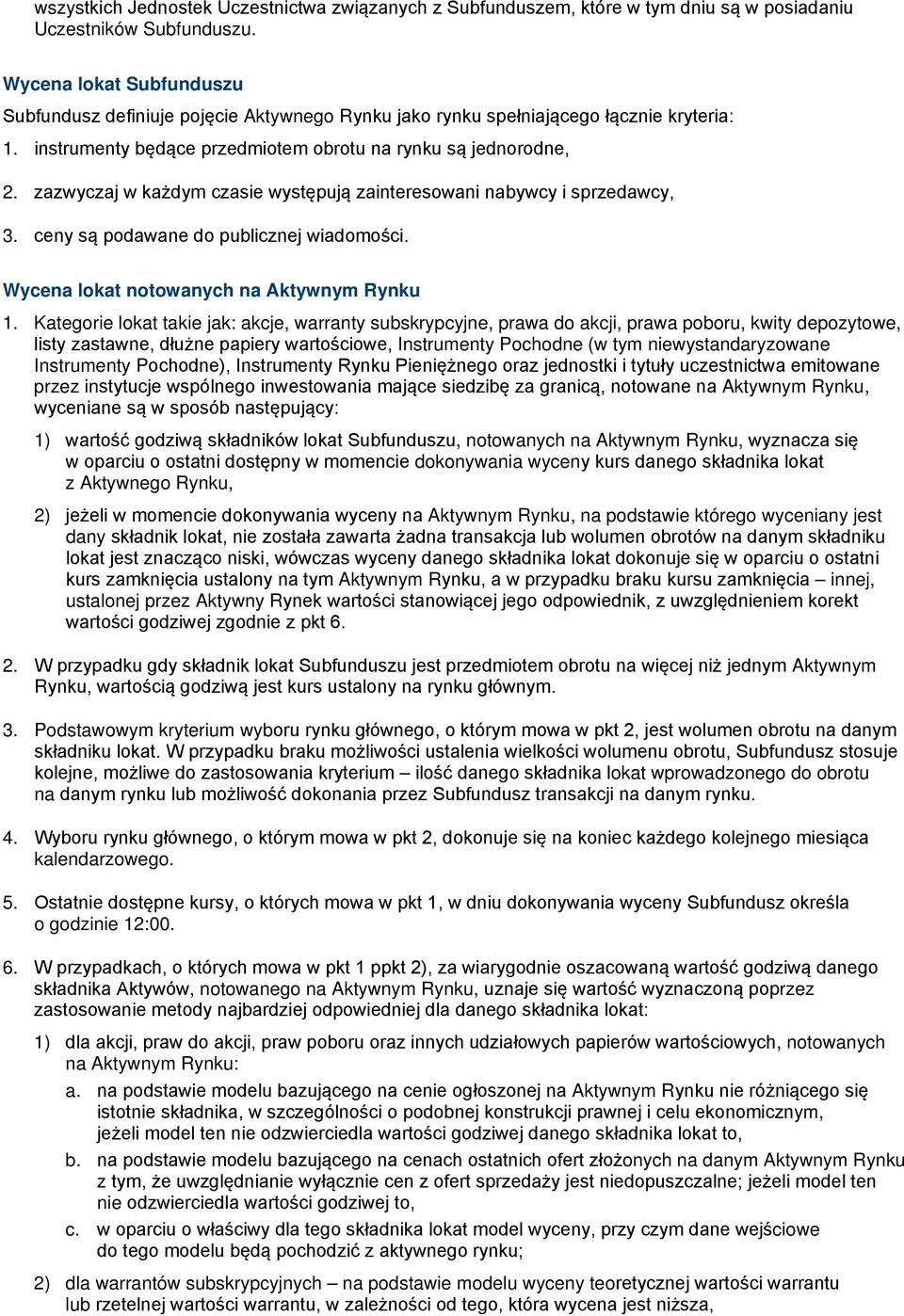 wszystkich Jednostek Uczestnictwa związanych z Subfunduszem, które w tym dniu są w posiadaniu Uczestników Subfunduszu.

Wycena lokat Subfunduszu

Subfundusz definiuje pojęcie Aktywnego Rynku jako rynku spełniającego łącznie kryteria:

1. instrumenty będące przedmiotem obrotu na rynku są jednorodne,

2. zazwyczaj w każdym czasie występują zainteresowani nabywcy i sprzedawcy,

3. ceny są podawane do publicznej wiadomości.

Wycena lokat notowanych na Aktywnym Rynku

1. Kategorie lokat takie jak: akcje, warranty subskrypcyjne, prawa do akcji, prawa poboru, kwity depozytowe, listy zastawne, dłużne papiery wartościowe, Instrumenty Pochodne (w tym niewystandaryzowane Instrumenty Pochodne), Instrumenty Rynku Pieniężnego oraz jednostki i tytuły uczestnictwa emitowane przez instytucje wspólnego inwestowania mające siedzibę za granicą, notowane na Aktywnym Rynku, wyceniane są w sposób następujący:

1) wartość godziwą składników lokat Subfunduszu, notowanych na Aktywnym Rynku, wyznacza się w oparciu o ostatni dostępny w momencie dokonywania wyceny kurs danego składnika lokat z Aktywnego Rynku,

2) jeżeli w momencie dokonywania wyceny na Aktywnym Rynku, na podstawie którego wyceniany jest dany składnik lokat, nie została zawarta żadna transakcja lub wolumen obrotów na danym składniku lokat jest znacząco niski, wówczas wyceny danego składnika lokat dokonuje się w oparciu o ostatni kurs zamknięcia ustalony na tym Aktywnym Rynku, a w przypadku braku kursu zamknięcia – innej, ustalonej przez Aktywny Rynek wartości stanowiącej jego odpowiednik, z uwzględnieniem korekt wartości godziwej zgodnie z pkt 6.

2. W przypadku gdy składnik lokat Subfunduszu jest przedmiotem obrotu na więcej niż jednym Aktywnym Rynku, wartością godziwą jest kurs ustalony na rynku głównym.

3. Podstawowym kryterium wyboru rynku głównego, o którym mowa w pkt 2, jest wolumen obrotu na danym składniku lokat. W przypadku braku możliwości ustalenia wielkości wolumenu obrotu, Subfundusz stosuje kolejne, możliwe do zastosowania kryterium – ilość danego składnika lokat wprowadzonego do obrotu na danym rynku lub możliwość dokonania przez Subfundusz transakcji na danym rynku.

4. Wyboru rynku głównego, o którym mowa w pkt 2, dokonuje się na koniec każdego kolejnego miesiąca kalendarzowego.

5. Ostatnie dostępne kursy, o których mowa w pkt 1, w dniu dokonywania wyceny Subfundusz określa o godzinie 12:00.

6. W przypadkach, o których mowa w pkt 1 ppkt 2), za wiarygodnie oszacowaną wartość godziwą danego składnika Aktywów, notowanego na Aktywnym Rynku, uznaje się wartość wyznaczoną poprzez zastosowanie metody najbardziej odpowiedniej dla danego składnika lokat:

1) dla akcji, praw do akcji, praw poboru oraz innych udziałowych papierów wartościowych, notowanych na Aktywnym Rynku:

a. na podstawie modelu bazującego na cenie ogłoszonej na Aktywnym Rynku nie różniącego się istotnie składnika, w szczególności o podobnej konstrukcji prawnej i celu ekonomicznym, jeżeli model ten nie odzwierciedla wartości godziwej danego składnika lokat to,

b. na podstawie modelu bazującego na cenach ostatnich ofert złożonych na danym Aktywnym Rynku z tym, że uwzględnianie wyłącznie cen z ofert sprzedaży jest niedopuszczalne; jeżeli model ten nie odzwierciedla wartości godziwej to,

c. w oparciu o właściwy dla tego składnika lokat model wyceny, przy czym dane wejściowe do tego modelu będą pochodzić z aktywnego rynku;

2) dla warrantów subskrypcyjnych – na podstawie modelu wyceny teoretycznej wartości warrantu lub rzetelnej wartości warrantu, w zależności od tego, która wycena jest niższa,